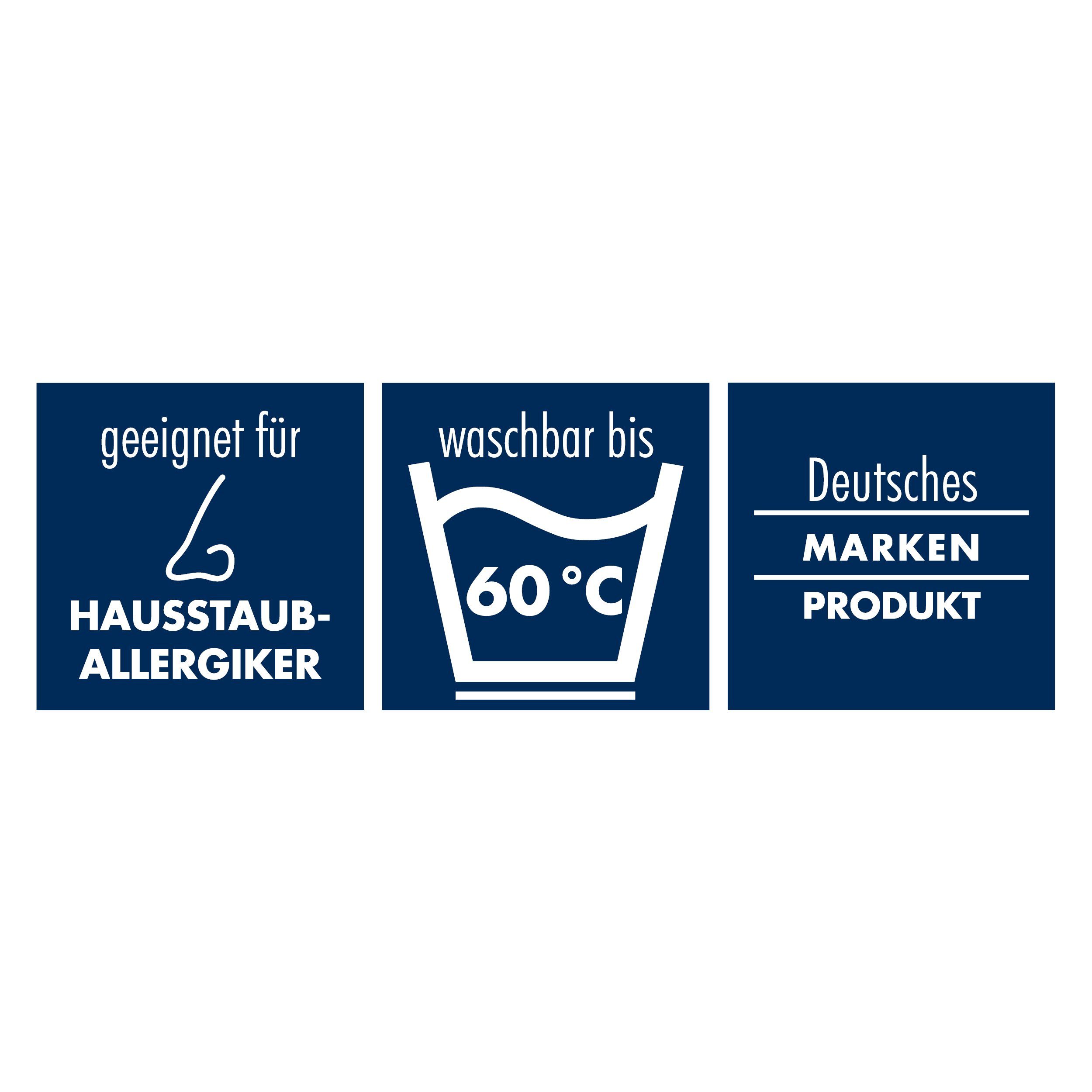 geeignet für

HAUSSTAUB-ALLERGIKER

waschbar bis

60 °C

Deutsches

MARKEN

PRODUKT